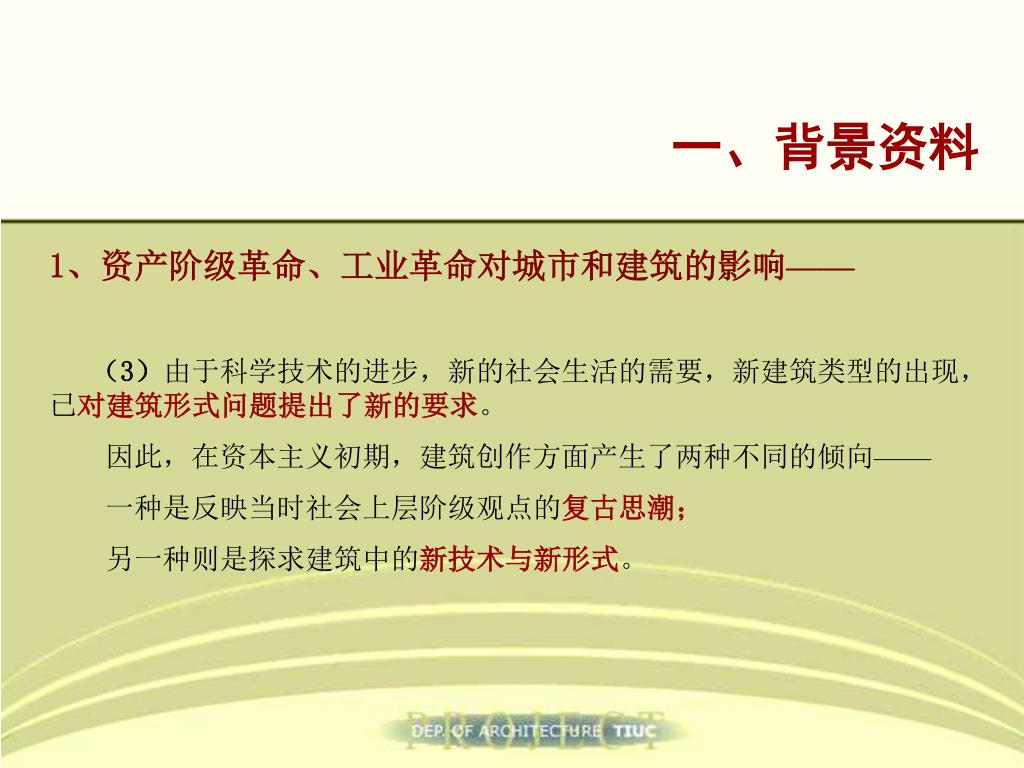 一、背景资料

1、资产阶级革命、工业革命对城市和建筑的影响——

（3）由于科学技术的进步，新的社会生活的需要，新建筑类型的出现，已对建筑形式问题提出了新的要求。

因此，在资本主义初期，建筑创作方面产生了两种不同的倾向——

一种是反映当时社会上层阶级观点的复古思潮；

另一种则是探求建筑中的新技术与新形式。

PROJECT
DEP. OF ARCHITECTURE TIUC